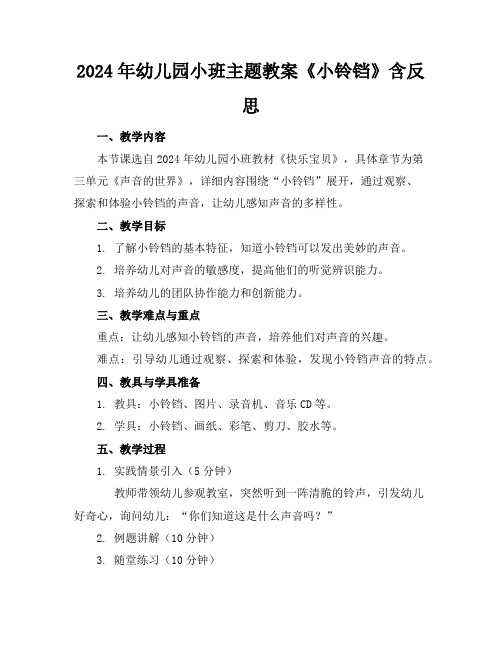 2024年幼儿园小班主题教案《小铃铛》含反思

一、教学内容

本节课选自2024年幼儿园小班教材《快乐宝贝》，具体章节为第三单元《声音的世界》，详细内容围绕“小铃铛”展开，通过观察、探索和体验小铃铛的声音，让幼儿感知声音的多样性。

二、教学目标

1. 了解小铃铛的基本特征，知道小铃铛可以发出美妙的声音。

2. 培养幼儿对声音的敏感度，提高他们的听觉辨识能力。

3. 培养幼儿的团队协作能力和创新能力。

三、教学难点与重点

重点：让幼儿感知小铃铛的声音，培养他们对声音的兴趣。

难点：引导幼儿通过观察、探索和体验，发现小铃铛声音的特点。

四、教具与学具准备

1. 教具：小铃铛、图片、录音机、音乐CD等。

2. 学具：小铃铛、画纸、彩笔、剪刀、胶水等。

五、教学过程

1. 实践情景引入（5分钟）

教师带领幼儿参观教室，突然听到一阵清脆的铃声，引发幼儿好奇心，询问幼儿：“你们知道这是什么声音吗？”

2. 例题讲解（10分钟）

3. 随堂练习（10分钟）